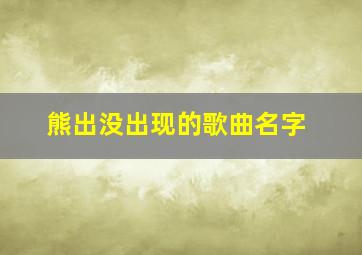 熊出没出现的歌曲名字